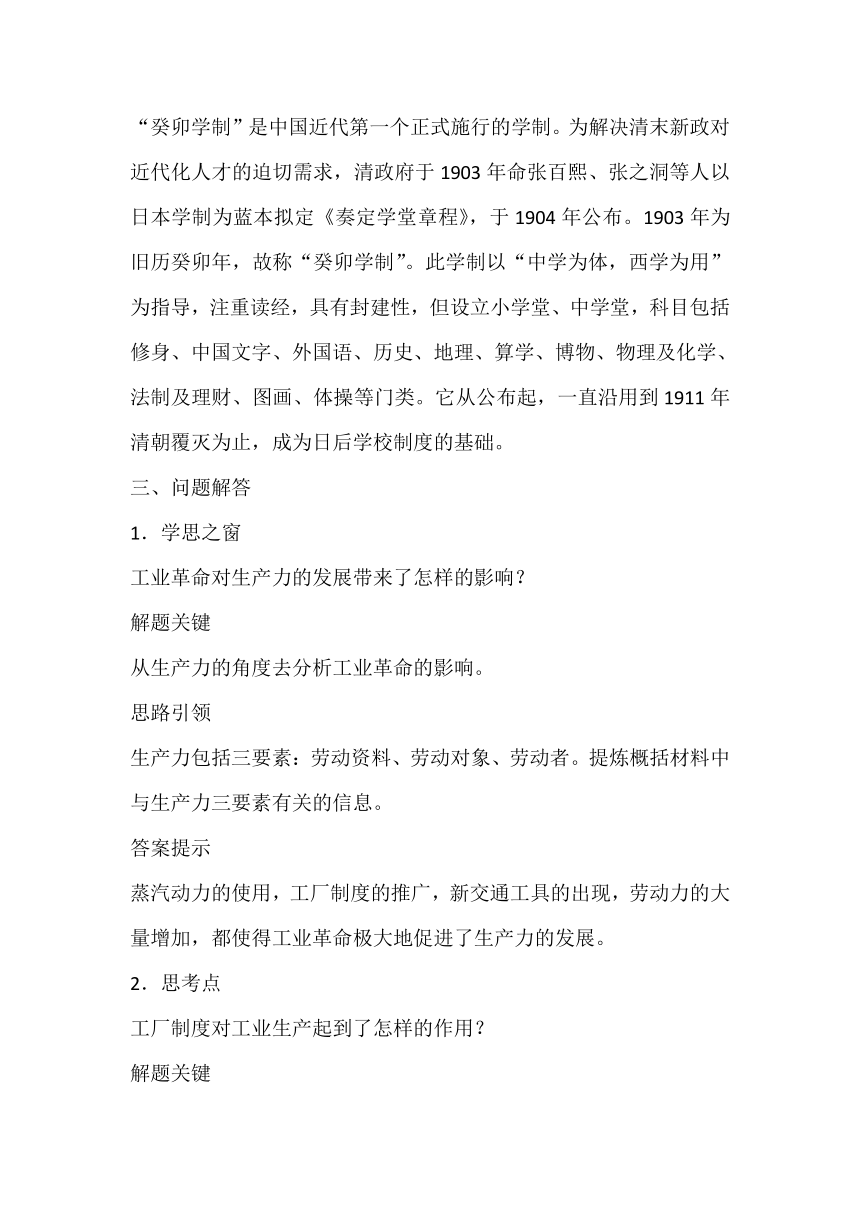 “癸卯学制”是中国近代第一个正式施行的学制。为解决清末新政对近代化人才的迫切需求，清政府于 1903 年命张百熙、张之洞等人以日本学制为蓝本拟定《奏定学堂章程》，于 1904 年公布。1903 年为旧历癸卯年，故称“癸卯学制”。此学制以“中学为体，西学为用”为指导，注重读经，具有封建性，但设立小学堂、中学堂，科目包括修身、中国文字、外国语、历史、地理、算学、博物、物理及化学、法制及理财、图画、体操等门类。它从公布起，一直沿用到 1911 年清朝覆灭为止，成为日后学校制度的基础。

三、问题解答

1．学思之窗

工业革命对生产力的发展带来了怎样的影响？

解题关键

从生产力的角度去分析工业革命的影响。

思路引领

生产力包括三要素：劳动资料、劳动对象、劳动者。提炼概括材料中与生产力三要素有关的信息。

答案提示

蒸汽动力的使用，工厂制度的推广，新交通工具的出现，劳动力的大量增加，都使得工业革命极大地促进了生产力的发展。

2．思考点

工厂制度对工业生产起到了怎样的作用？

解题关键